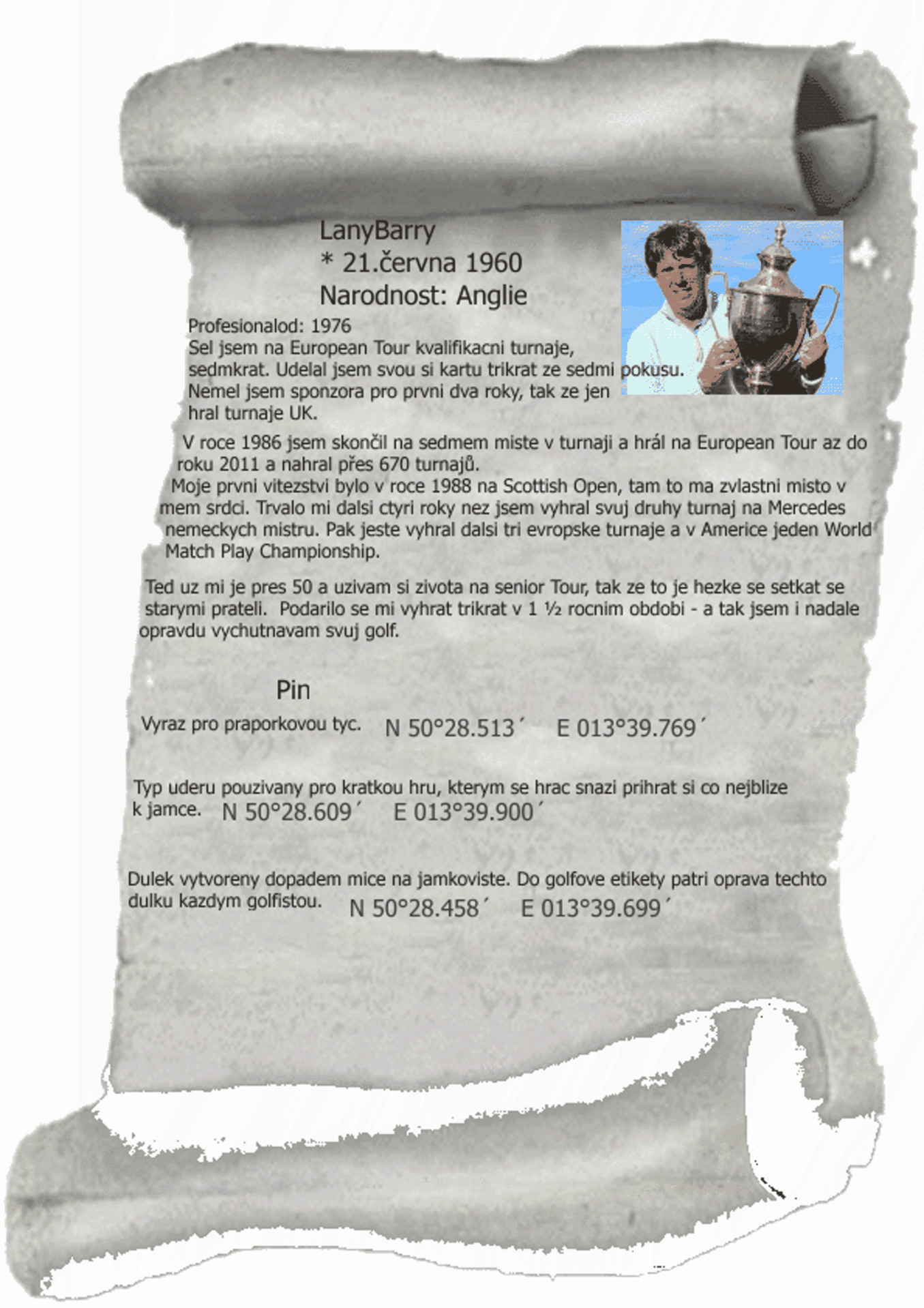 LanyBarry
* 21.června 1960
Narodnost: Anglie

Profesionalod: 1976
Sel jsem na European Tour kvalifikacni turnaje, sedmkrat. Udelal jsem svou si kartu trikrat ze sedmi pokusu. Nemel jsem sponzora pro prvni dva roky, tak ze jen hral turnaje UK.

V roce 1986 jsem skončil na sedmem miste v turnaji a hrál na European Tour az do roku 2011 a nahral přes 670 turnajů.

Moje prvni vitezstvi bylo v roce 1988 na Scottish Open, tam to ma zvlastni misto v mem srdci. Trvalo mi dalsi ctyri roky nez jsem vyhral svuj druhy turnaj na Mercedes nemeckych mistru. Pak jeste vyhral dalsi tri evropske turnaje a v Americe jeden World Match Play Championship.

Ted uz mi je pres 50 a uzivam si zivota na senior Tour, tak ze to je hezke se setkat se starymi prateli. Podarilo se mi vyhrat trikrat v 1 ½ rocnim obdobi - a tak jsem i nadale opravdu vychutnavam svuj golf.

Pin

Vyraz pro praporkovou tyc. N 50°28.513´ E 013°39.769´

Typ uderu pouzivany pro kratkou hru, kterym se hrac snazi prihrat si co nejblize k jamce. N 50°28.609´ E 013°39.900´

Dulek vytvoreny dopadem mice na jamkoviste. Do golfove etikety patri oprava techto dulku kazdym golfistou. N 50°28.458´ E 013°39.699´